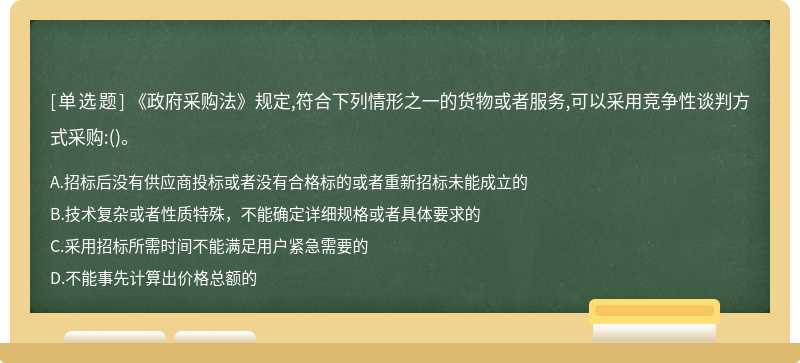 [单选题]《政府采购法》规定,符合下列情形之一的货物或者服务,可以采用竞争性谈判方式采购:()。

A.招标后没有供应商投标或者没有合格标的或者重新招标未能成立的
B.技术复杂或者性质特殊，不能确定详细规格或者具体要求的
C.采用招标所需时间不能满足用户紧急需要的
D.不能事先计算出价格总额的